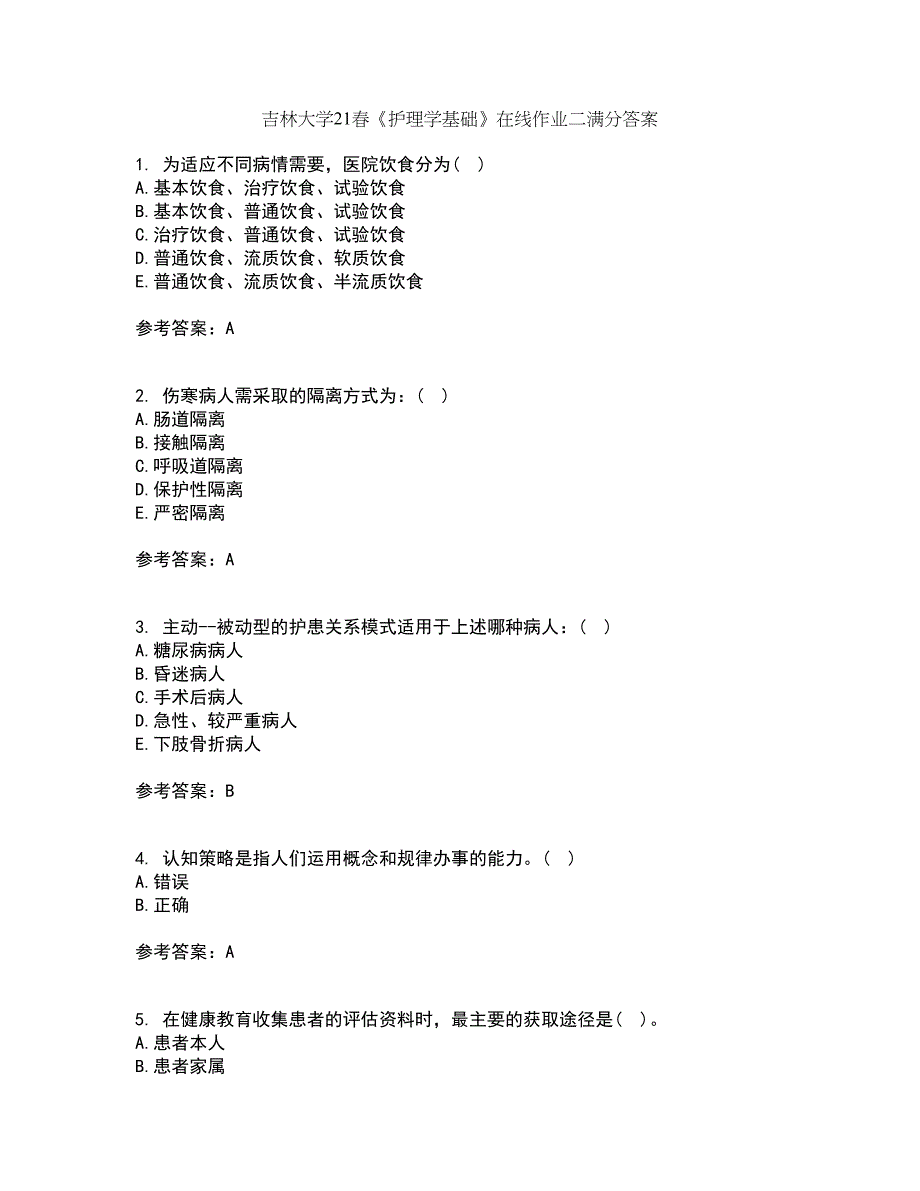 吉林大学21春《护理学基础》在线作业二满分答案

1. 为适应不同病情需要，医院饮食分为（ ）
A.基本饮食、治疗饮食、试验饮食
B.基本饮食、普通饮食、试验饮食
C.治疗饮食、普通饮食、试验饮食
D.普通饮食、流质饮食、软质饮食
E.普通饮食、流质饮食、半流质饮食

参考答案：A

2. 伤寒病人需采取的隔离方式为：（ ）
A.肠道隔离
B.接触隔离
C.呼吸道隔离
D.保护性隔离
E.严密隔离

参考答案：A

3. 主动--被动型的护患关系模式适用于上述哪种病人：（ ）
A.糖尿病病人
B.昏迷病人
C.手术后病人
D.急性、较严重病人
E.下肢骨折病人

参考答案：B

4. 认知策略是指人们运用概念和规律办事的能力。（ ）
A.错误
B.正确

参考答案：A

5. 在健康教育收集患者的评估资料时，最主要的获取途径是（ ）。
A.患者本人
B.患者家属